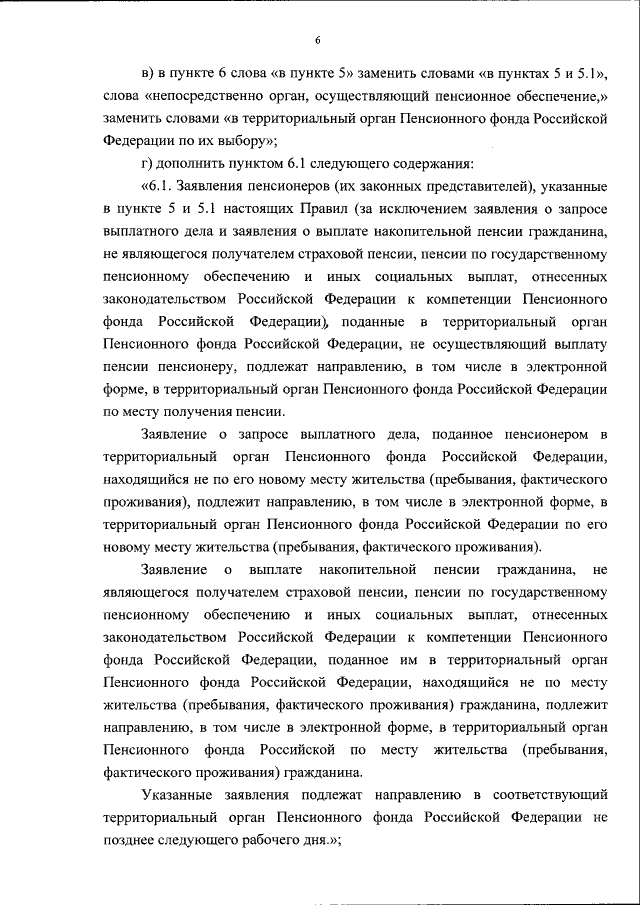 6

в) в пункте 6 слова «в пункте 5» заменить словами «в пунктах 5 и 5.1», слова «непосредственно орган, осуществляющий пенсионное обеспечение,» заменить словами «в территориальный орган Пенсионного фонда Российской Федерации по их выбору»;

г) дополнить пунктом 6.1 следующего содержания:

«6.1. Заявления пенсионеров (их законных представителей), указанные в пункте 5 и 5.1 настоящих Правил (за исключением заявления о запросе выплатного дела и заявления о выплате накопительной пенсии гражданина, не являющегося получателем страховой пенсии, пенсии по государственному пенсионному обеспечению и иных социальных выплат, отнесенных законодательством Российской Федерации к компетенции Пенсионного фонда Российской Федерации), поданные в территориальный орган Пенсионного фонда Российской Федерации, не осуществляющий выплату пенсии пенсионеру, подлежат направлению, в том числе в электронной форме, в территориальный орган Пенсионного фонда Российской Федерации по месту получения пенсии.

Заявление о запросе выплатного дела, поданное пенсионером в территориальный орган Пенсионного фонда Российской Федерации, находящийся не по его новому месту жительства (пребывания, фактического проживания), подлежит направлению, в том числе в электронной форме, в территориальный орган Пенсионного фонда Российской Федерации по его новому месту жительства (пребывания, фактического проживания).

Заявление о выплате накопительной пенсии гражданина, не являющегося получателем страховой пенсии, пенсии по государственному пенсионному обеспечению и иных социальных выплат, отнесенных законодательством Российской Федерации к компетенции Пенсионного фонда Российской Федерации, поданное им в территориальный орган Пенсионного фонда Российской Федерации, находящийся не по месту жительства (пребывания, фактического проживания) гражданина, подлежит направлению, в том числе в электронной форме, в территориальный орган Пенсионного фонда Российской по месту жительства (пребывания, фактического проживания) гражданина.

Указанные заявления подлежат направлению в соответствующий территориальный орган Пенсионного фонда Российской Федерации не позднее следующего рабочего дня.»;